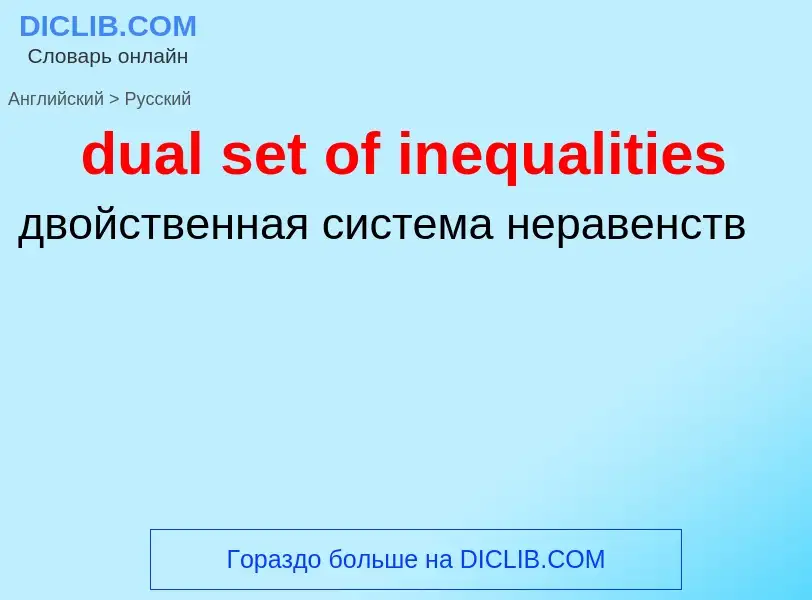 DICLIB.COM
Словарь онлайн

Английский > Русский

dual set of inequalities

двойственная система неравенств

Гораздо больше на DICLIB.COM